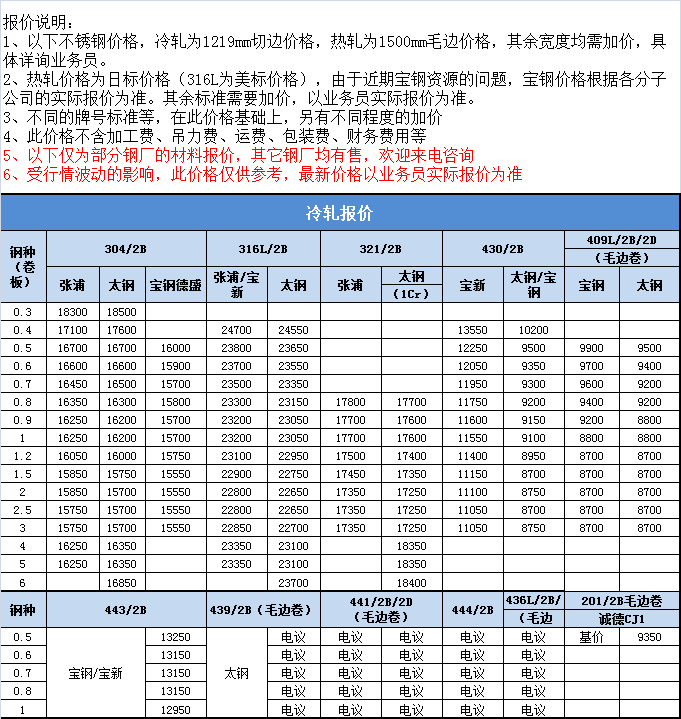 报价说明：
1、以下不锈钢价格，冷轧为1219mm切边价格，热轧为1500mm毛边价格，其余宽度均需加价，具体详询业务员。
2、热轧价格为日标价格（316L为美标价格），由于近期宝钢资源的问题，宝钢价格根据各分子公司的实际报价为准。其余标准需要加价，以业务员实际报价为准。
3、不同的牌号标准等，在此价格基础上，另有不同程度的加价
4、此价格不含加工费、吊力费、运费、包装费、财务费用等
5、以下仅为部分钢厂的材料报价，其它钢厂均有售，欢迎来电咨询
6、受行情波动的影响，此价格仅供参考，最新价格以业务员实际报价为准

冷轧报价

| 钢种（卷板） | 304/2B 张浦 | 304/2B 太钢 | 304/2B 宝钢德盛 | 316L/2B 张浦/宝新 | 316L/2B 太钢 | 321/2B 张浦 | 321/2B 太钢（1Cr） | 430/2B 宝新 | 430/2B 太钢/宝钢 | 409L/2B/2D（毛边卷）宝钢 | 409L/2B/2D（毛边卷）太钢 |
|---|---|---|---|---|---|---|---|---|---|---|---|
| 0.3 | 18300 | 18500 | | | | | | | | | |
| 0.4 | 17100 | 17600 | | 24700 | 24550 | | | 13550 | 10200 | | |
| 0.5 | 16700 | 16700 | 16000 | 23800 | 23650 | | | 12250 | 9500 | 9900 | 9500 |
| 0.6 | 16600 | 16600 | 15900 | 23700 | 23550 | | | 12050 | 9350 | 9700 | 9400 |
| 0.7 | 16450 | 16500 | 15700 | 23500 | 23350 | | | 11950 | 9300 | 9600 | 9200 |
| 0.8 | 16350 | 16300 | 15800 | 23300 | 23150 | 17800 | 17700 | 11750 | 9200 | 9400 | 9200 |
| 0.9 | 16250 | 16200 | 15700 | 23200 | 23050 | 17700 | 17600 | 11600 | 9150 | 9200 | 8800 |
| 1 | 16250 | 16200 | 15700 | 23200 | 23050 | 17700 | 17600 | 11550 | 9100 | 8800 | 8800 |
| 1.2 | 16050 | 16000 | 15750 | 23100 | 22950 | 17500 | 17400 | 11400 | 8950 | 8700 | 8700 |
| 1.5 | 15850 | 15750 | 15550 | 22900 | 22750 | 17450 | 17350 | 11150 | 8700 | 8700 | 8700 |
| 2 | 15850 | 15700 | 15550 | 22800 | 22650 | 17350 | 17250 | 11100 | 8750 | 8700 | 8700 |
| 2.5 | 15750 | 15700 | 15550 | 22800 | 22650 | 17350 | 17250 | 11050 | 8700 | 8700 | 8700 |
| 3 | 15750 | 15700 | 15550 | 22850 | 22700 | 17350 | 17250 | 11050 | 8750 | 8700 | 8700 |
| 4 | 16250 | 16350 | | 23350 | 23100 | | 18350 | | | | |
| 5 | 16250 | 16350 | | 23350 | 23100 | | 18350 | | | | |
| 6 | | 16850 | | | 23700 | | 18400 | | | | |

| 钢种 | 443/2B | | 439/2B（毛边卷） | | 441/2B/2D（毛边卷） | | 444/2B | 436L/2B/（毛边 | 201/2B毛边卷 诚德CJ1 | |
|---|---|---|---|---|---|---|---|---|---|---|
| 0.5 | 宝钢/宝新 | 13250 | 太钢 | 电议 | 电议 | 电议 | 电议 | 电议 | 基价 | 9350 |
| 0.6 | | 13150 | | 电议 | 电议 | 电议 | 电议 | 电议 | | |
| 0.7 | | 13150 | | 电议 | 电议 | 电议 | 电议 | 电议 | | |
| 0.8 | | 13150 | | 电议 | 电议 | 电议 | 电议 | 电议 | | |
| 1 | | 12950 | | 电议 | 电议 | 电议 | 电议 | 电议 | | |